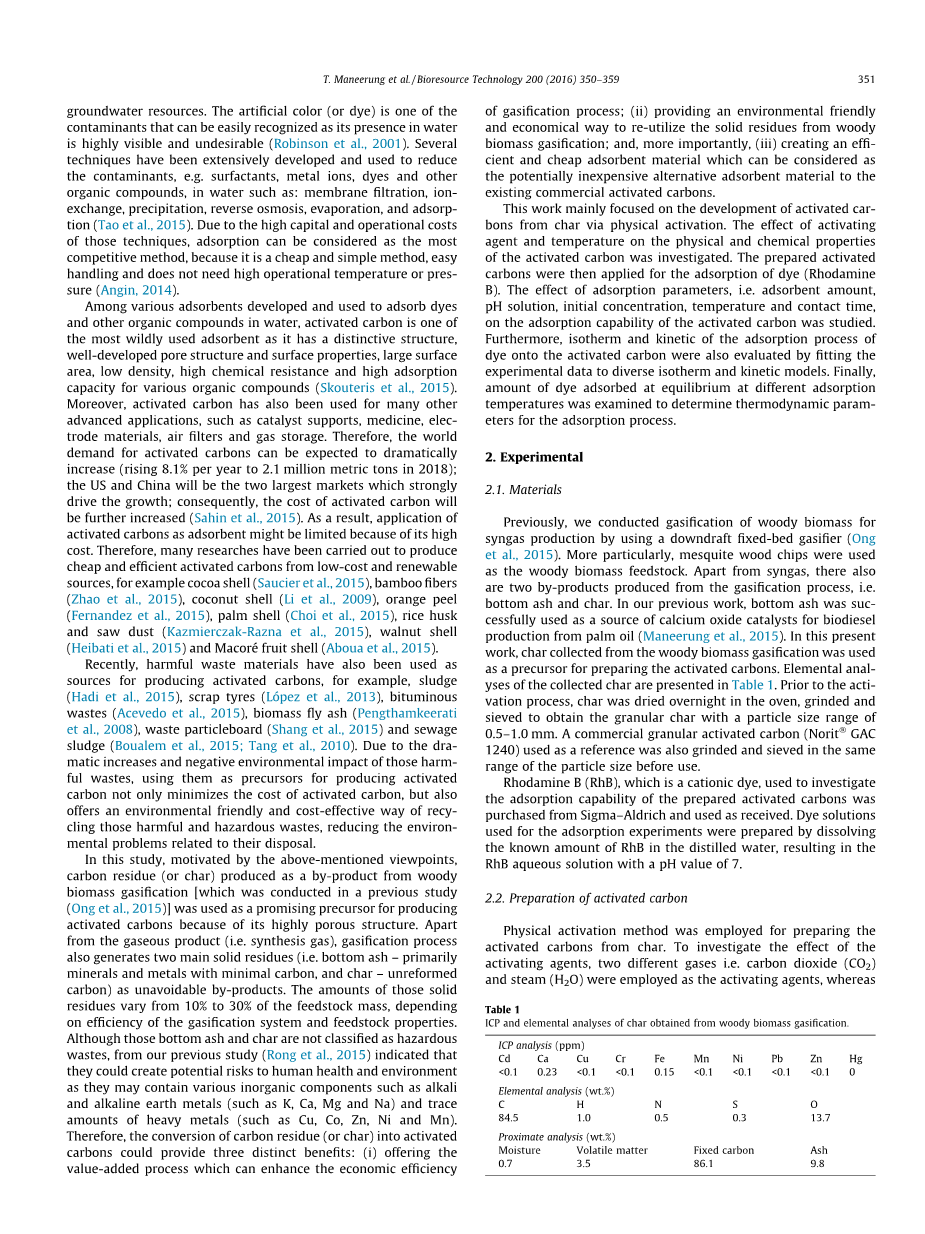 T. Maneerung et al. / Bioresource Technology 200 (2016) 350–359 351

groundwater resources. The artificial color (or dye) is one of the contaminants that can be easily recognized as its presence in water is highly visible and undesirable (Robinson et al., 2001). Several techniques have been extensively developed and used to reduce the contaminants, e.g. surfactants, metal ions, dyes and other organic compounds, in water such as: membrane filtration, ion-exchange, precipitation, reverse osmosis, evaporation, and adsorption (Tao et al., 2015). Due to the high capital and operational costs of those techniques, adsorption can be considered as the most competitive method, because it is a cheap and simple method, easy handling and does not need high operational temperature or pressure (Angin, 2014).

Among various adsorbents developed and used to adsorb dyes and other organic compounds in water, activated carbon is one of the most wildly used adsorbent as it has a distinctive structure, well-developed pore structure and surface properties, large surface area, low density, high chemical resistance and high adsorption capacity for various organic compounds (Skouteris et al., 2015). Moreover, activated carbon has also been used for many other advanced applications, such as catalyst supports, medicine, electrode materials, air filters and gas storage. Therefore, the world demand for activated carbons can be expected to dramatically increase (rising 8.1% per year to 2.1 million metric tons in 2018); the US and China will be the two largest markets which strongly drive the growth; consequently, the cost of activated carbon will be further increased (Sahin et al., 2015). As a result, application of activated carbons as adsorbent might be limited because of its high cost. Therefore, many researches have been carried out to produce cheap and efficient activated carbons from low-cost and renewable sources, for example cocoa shell (Saucier et al., 2015), bamboo fibers (Zhao et al., 2015), coconut shell (Li et al., 2009), orange peel (Fernandez et al., 2015), palm shell (Choi et al., 2015), rice husk and saw dust (Kazmierczak-Razna et al., 2015), walnut shell (Heibati et al., 2015) and Macoré fruit shell (Aboua et al., 2015).

Recently, harmful waste materials have also been used as sources for producing activated carbons, for example, sludge (Hadi et al., 2015), scrap tyres (López et al., 2013), bituminous wastes (Acevedo et al., 2015), biomass fly ash (Pengthamkeerati et al., 2008), waste particleboard (Shang et al., 2015) and sewage sludge (Boualem et al., 2015; Tang et al., 2010). Due to the dramatic increases and negative environmental impact of those harmful wastes, using them as precursors for producing activated carbon not only minimizes the cost of activated carbon, but also offers an environmental friendly and cost-effective way of recycling those harmful and hazardous wastes, reducing the environmental problems related to their disposal.

In this study, motivated by the above-mentioned viewpoints, carbon residue (or char) produced as a by-product from woody biomass gasification [which was conducted in a previous study (Ong et al., 2015)] was used as a promising precursor for producing activated carbons because of its highly porous structure. Apart from the gaseous product (i.e. synthesis gas), gasification process also generates two main solid residues (i.e. bottom ash – primarily minerals and metals with minimal carbon, and char – unreformed carbon) as unavoidable by-products. The amounts of those solid residues vary from 10% to 30% of the feedstock mass, depending on efficiency of the gasification system and feedstock properties. Although those bottom ash and char are not classified as hazardous wastes, from our previous study (Rong et al., 2015) indicated that they could create potential risks to human health and environment as they may contain various inorganic components such as alkali and alkaline earth metals (such as K, Ca, Mg and Na) and trace amounts of heavy metals (such as Cu, Co, Zn, Ni and Mn). Therefore, the conversion of carbon residue (or char) into activated carbons could provide three distinct benefits: (i) offering the value-added process which can enhance the economic efficiency of gasification process; (ii) providing an environmental friendly and economical way to re-utilize the solid residues from woody biomass gasification; and, more importantly, (iii) creating an efficient and cheap adsorbent material which can be considered as the potentially inexpensive alternative adsorbent material to the existing commercial activated carbons.

This work mainly focused on the development of activated carbons from char via physical activation. The effect of activating agent and temperature on the physical and chemical properties of the activated carbon was investigated. The prepared activated carbons were then applied for the adsorption of dye (Rhodamine B). The effect of adsorption parameters, i.e. adsorbent amount, pH solution, initial concentration, temperature and contact time, on the adsorption capability of the activated carbon was studied. Furthermore, isotherm and kinetic of the adsorption process of dye onto the activated carbon were also evaluated by fitting the experimental data to diverse isotherm and kinetic models. Finally, amount of dye adsorbed at equilibrium at different adsorption temperatures was examined to determine thermodynamic parameters for the adsorption process.

2. Experimental

2.1. Materials

Previously, we conducted gasification of woody biomass for syngas production by using a downdraft fixed-bed gasifier (Ong et al., 2015). More particularly, mesquite wood chips were used as the woody biomass feedstock. Apart from syngas, there also are two by-products produced from the gasification process, i.e. bottom ash and char. In our previous work, bottom ash was successfully used as a source of calcium oxide catalysts for biodiesel production from palm oil (Maneerung et al., 2015). In this present work, char collected from the woody biomass gasification was used as a precursor for preparing the activated carbons. Elemental analyses of the collected char are presented in Table 1. Prior to the activation process, char was dried overnight in the oven, grinded and sieved to obtain the granular char with a particle size range of 0.5–1.0 mm. A commercial granular activated carbon (Norit® GAC 1240) used as a reference was also grinded and sieved in the same range of the particle size before use.

Rhodamine B (RhB), which is a cationic dye, used to investigate the adsorption capability of the prepared activated carbons was purchased from Sigma–Aldrich and used as received. Dye solutions used for the adsorption experiments were prepared by dissolving the known amount of RhB in the distilled water, resulting in the RhB aqueous solution with a pH value of 7.

2.2. Preparation of activated carbon

Physical activation method was employed for preparing the activated carbons from char. To investigate the effect of the activating agents, two different gases i.e. carbon dioxide ($CO_2$) and steam ($H_2O$) were employed as the activating agents, whereas

Table 1
ICP and elemental analyses of char obtained from woody biomass gasification.

ICP analysis (ppm)
| Cd | Ca | Cu | Cr | Fe | Mn | Ni | Pb | Zn | Hg |
|---|---|---|---|---|---|---|---|---|---|
| <0.1 | 0.23 | <0.1 | <0.1 | 0.15 | <0.1 | <0.1 | <0.1 | <0.1 | 0 |

Elemental analysis (wt.%)
| C | H | N | S | O |
|---|---|---|---|---|
| 84.5 | 1.0 | 0.5 | 0.3 | 13.7 |

Proximate analysis (wt.%)
| Moisture | Volatile matter | Fixed carbon | Ash |
|---|---|---|---|
| 0.7 | 3.5 | 86.1 | 9.8 |